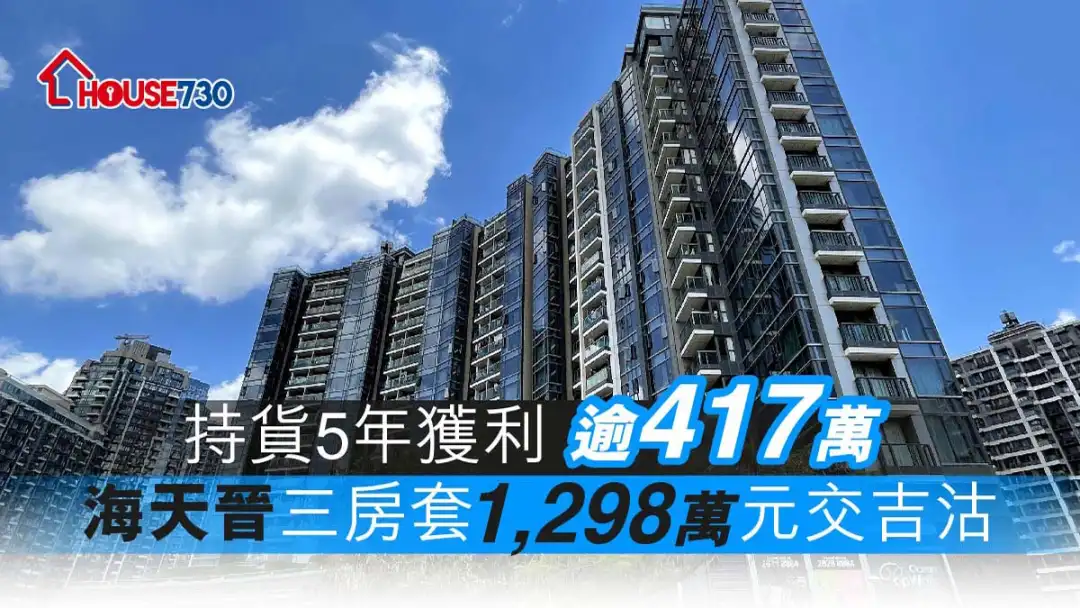 HOUSE730

持貨5年獲利 逾417萬

海天晉三房套1,298萬元交吉沽